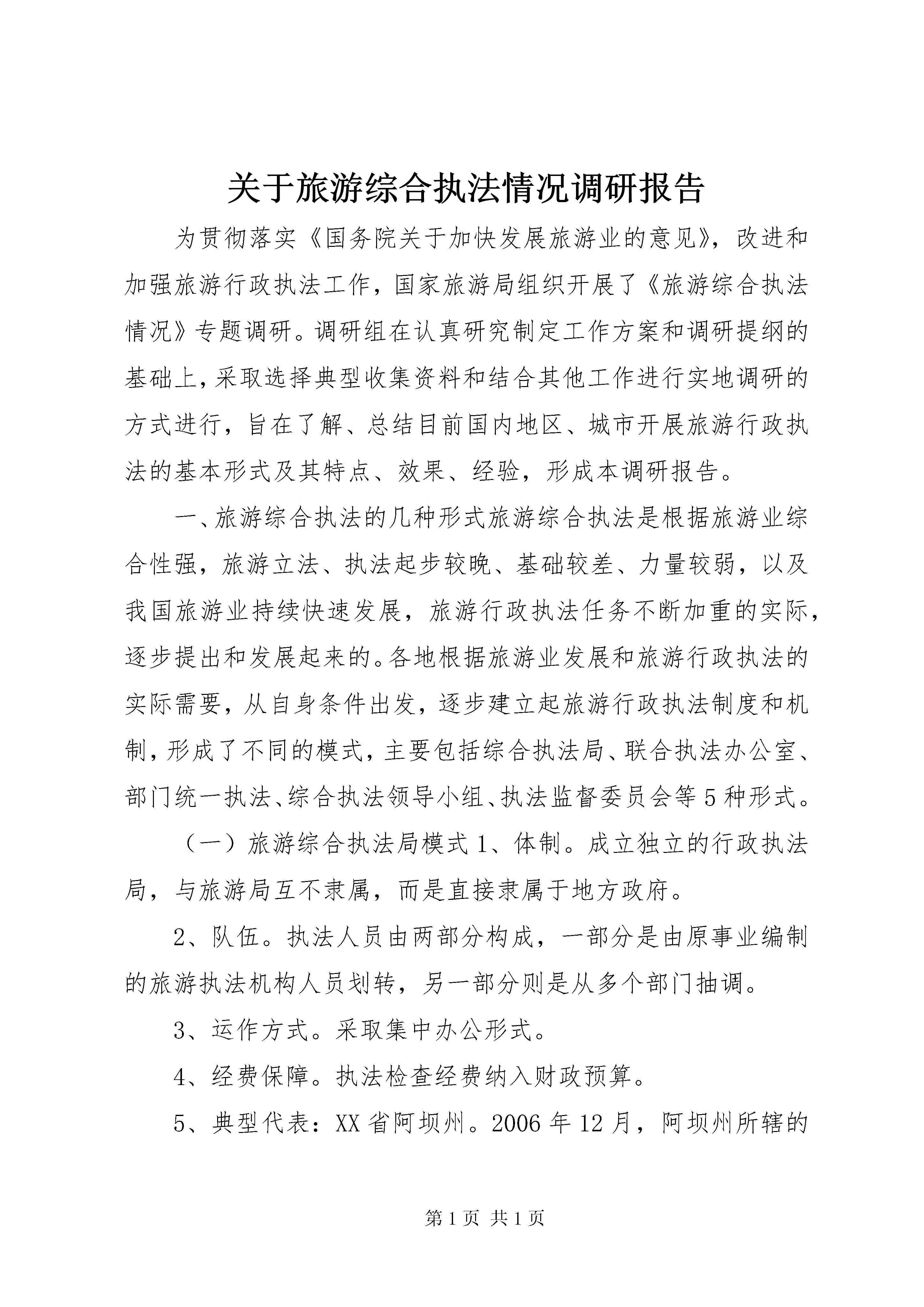 关于旅游综合执法情况调研报告

为贯彻落实《国务院关于加快发展旅游业的意见》，改进和加强旅游行政执法工作，国家旅游局组织开展了《旅游综合执法情况》专题调研。调研组在认真研究制定工作方案和调研提纲的基础上，采取选择典型收集资料和结合其他工作进行实地调研的方式进行，旨在了解、总结目前国内地区、城市开展旅游行政执法的基本形式及其特点、效果、经验，形成本调研报告。

一、旅游综合执法的几种形式旅游综合执法是根据旅游业综合性强，旅游立法、执法起步较晚、基础较差、力量较弱，以及我国旅游业持续快速发展，旅游行政执法任务不断加重的实际，逐步提出和发展起来的。各地根据旅游业发展和旅游行政执法的实际需要，从自身条件出发，逐步建立起旅游行政执法制度和机制，形成了不同的模式，主要包括综合执法局、联合执法办公室、部门统一执法、综合执法领导小组、执法监督委员会等5种形式。

（一）旅游综合执法局模式1、体制。成立独立的行政执法局，与旅游局互不隶属，而是直接隶属于地方政府。

2、队伍。执法人员由两部分构成，一部分是由原事业编制的旅游执法机构人员划转，另一部分则是从多个部门抽调。

3、运作方式。采取集中办公形式。

4、经费保障。执法检查经费纳入财政预算。

5、典型代表：XX省阿坝州。2006年12月，阿坝州所辖的

第1页 共1页